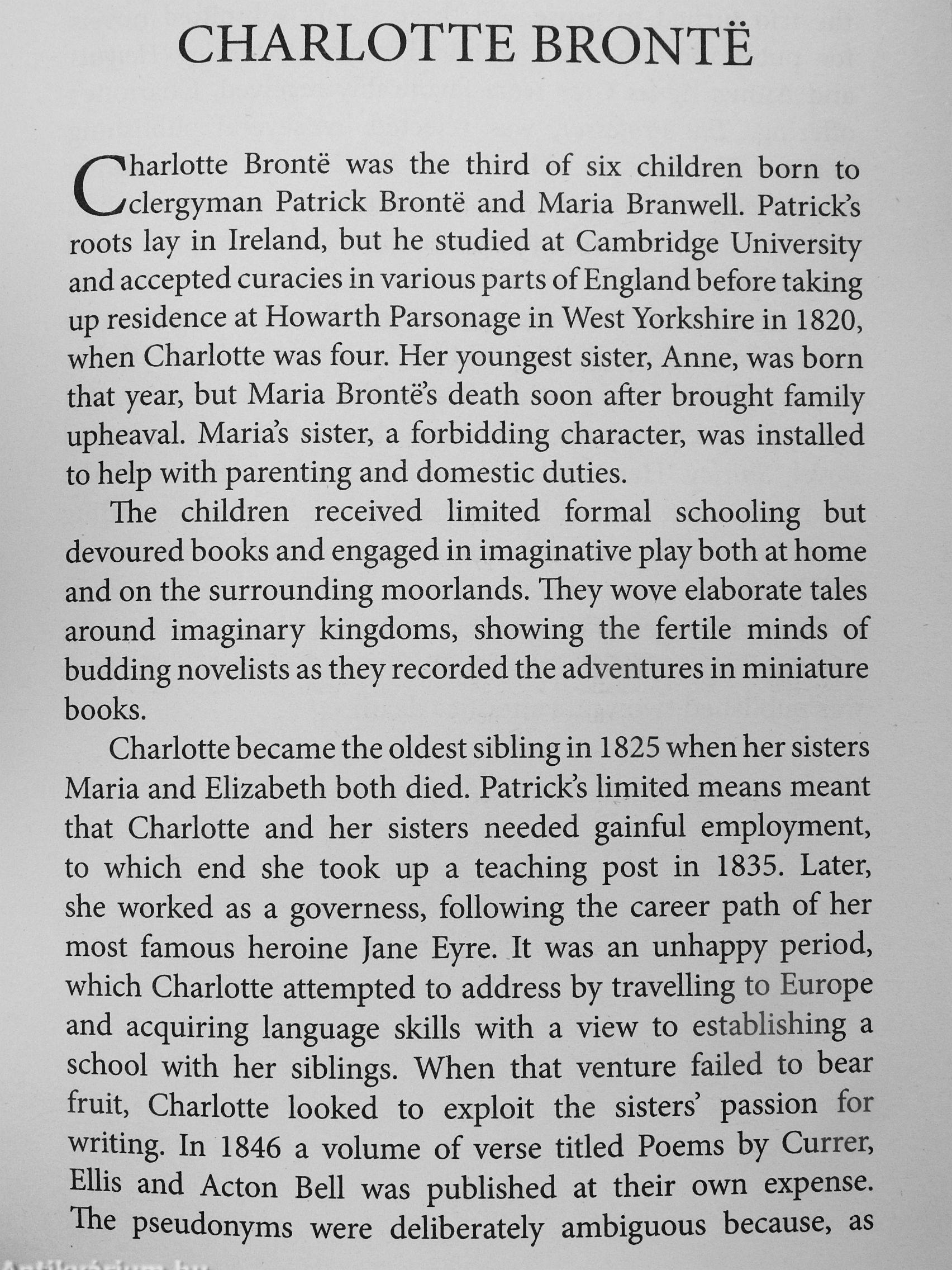 CHARLOTTE BRONTË

Charlotte Brontë was the third of six children born to clergyman Patrick Brontë and Maria Branwell. Patrick's roots lay in Ireland, but he studied at Cambridge University and accepted curacies in various parts of England before taking up residence at Howarth Parsonage in West Yorkshire in 1820, when Charlotte was four. Her youngest sister, Anne, was born that year, but Maria Brontë's death soon after brought family upheaval. Maria's sister, a forbidding character, was installed to help with parenting and domestic duties.

The children received limited formal schooling but devoured books and engaged in imaginative play both at home and on the surrounding moorlands. They wove elaborate tales around imaginary kingdoms, showing the fertile minds of budding novelists as they recorded the adventures in miniature books.

Charlotte became the oldest sibling in 1825 when her sisters Maria and Elizabeth both died. Patrick's limited means meant that Charlotte and her sisters needed gainful employment, to which end she took up a teaching post in 1835. Later, she worked as a governess, following the career path of her most famous heroine Jane Eyre. It was an unhappy period, which Charlotte attempted to address by travelling to Europe and acquiring language skills with a view to establishing a school with her siblings. When that venture failed to bear fruit, Charlotte looked to exploit the sisters' passion for writing. In 1846 a volume of verse titled Poems by Currer, Ellis and Acton Bell was published at their own expense. The pseudonyms were deliberately ambiguous because, as

Antikvarium.hu